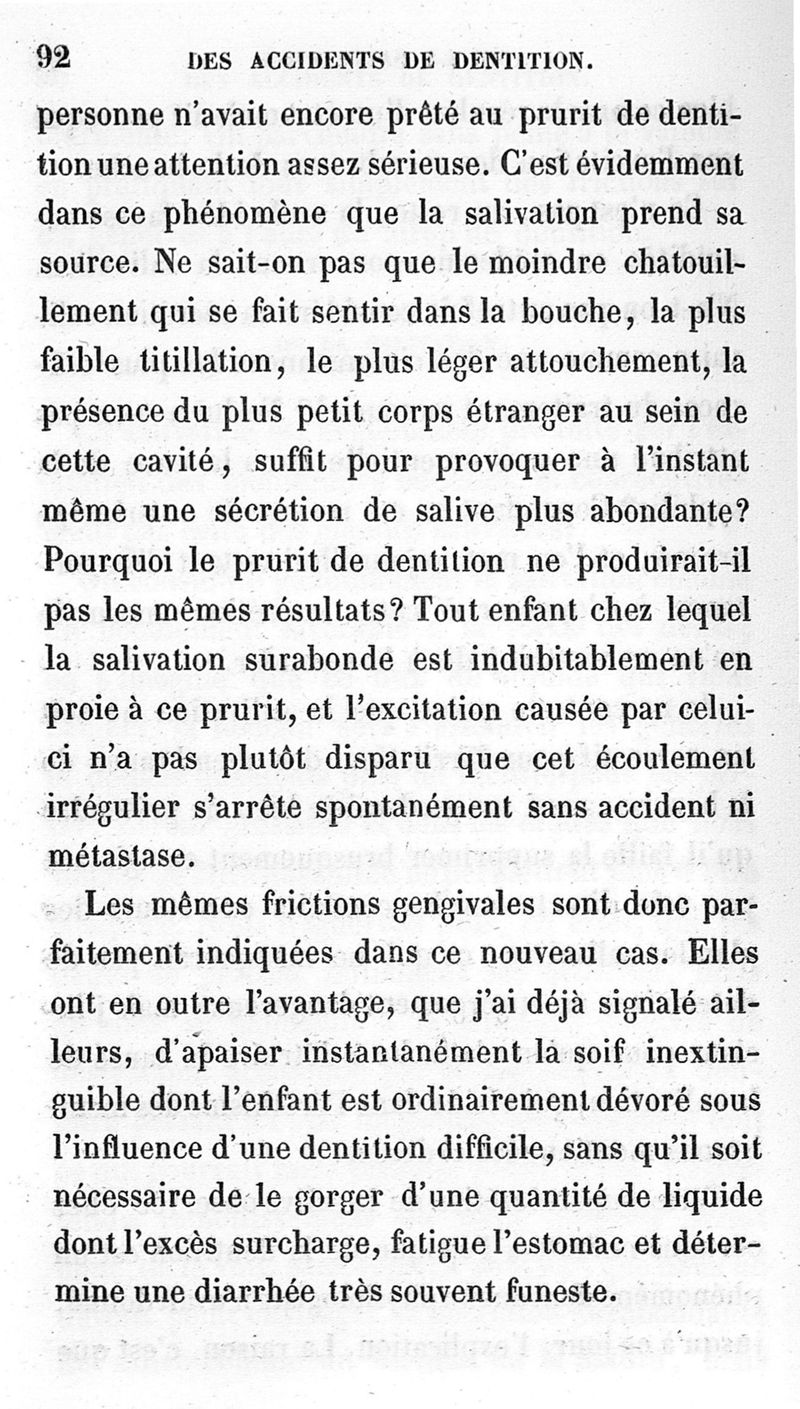 92 DES ACCIDENTS DE DENTITION.

personne n'avait encore prêté au prurit de dentition une attention assez sérieuse. C'est évidemment dans ce phénomène que la salivation prend sa source. Ne sait-on pas que le moindre chatouillement qui se fait sentir dans la bouche, la plus faible titillation, le plus léger attouchement, la présence du plus petit corps étranger au sein de cette cavité, suffit pour provoquer à l'instant même une sécrétion de salive plus abondante? Pourquoi le prurit de dentition ne produirait-il pas les mêmes résultats? Tout enfant chez lequel la salivation surabonde est indubitablement en proie à ce prurit, et l'excitation causée par celui-ci n'a pas plutôt disparu que cet écoulement irrégulier s'arrête spontanément sans accident ni métastase.

Les mêmes frictions gengivales sont donc parfaitement indiquées dans ce nouveau cas. Elles ont en outre l'avantage, que j'ai déjà signalé ailleurs, d'apaiser instantanément la soif inextinguible dont l'enfant est ordinairement dévoré sous l'influence d'une dentition difficile, sans qu'il soit nécessaire de le gorger d'une quantité de liquide dont l'excès surcharge, fatigue l'estomac et détermine une diarrhée très souvent funeste.